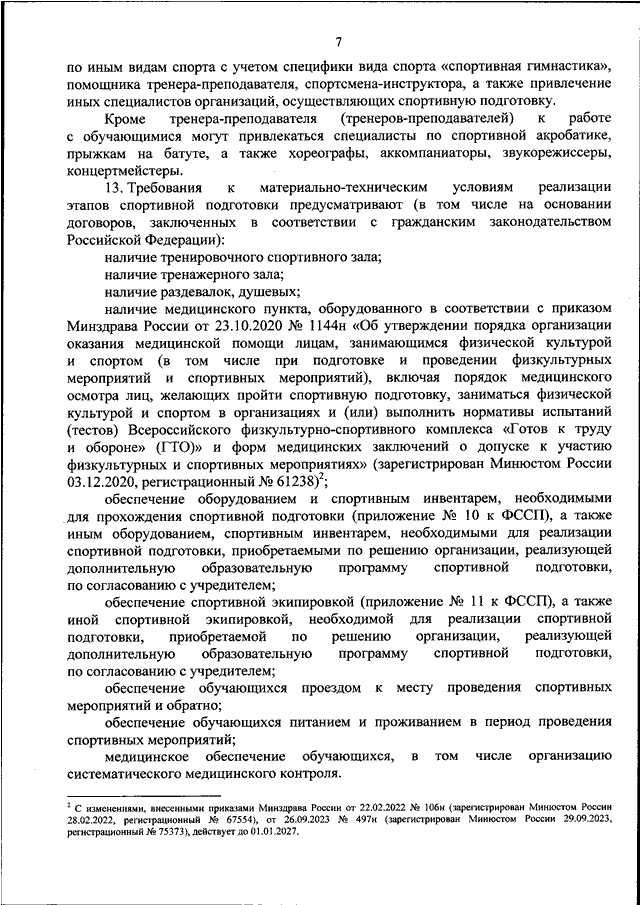 7

по иным видам спорта с учетом специфики вида спорта «спортивная гимнастика», помощника тренера-преподавателя, спортсмена-инструктора, а также привлечение иных специалистов организаций, осуществляющих спортивную подготовку.

Кроме тренера-преподавателя (тренеров-преподавателей) к работе с обучающимися могут привлекаться специалисты по спортивной акробатике, прыжкам на батуте, а также хореографы, аккомпаниаторы, звукорежиссеры, концертмейстеры.

13. Требования к материально-техническим условиям реализации этапов спортивной подготовки предусматривают (в том числе на основании договоров, заключенных в соответствии с гражданским законодательством Российской Федерации):

наличие тренировочного спортивного зала;

наличие тренажерного зала;

наличие раздевалок, душевых;

наличие медицинского пункта, оборудованного в соответствии с приказом Минздрава России от 23.10.2020 № 1144н «Об утверждении порядка организации оказания медицинской помощи лицам, занимающимся физической культурой и спортом (в том числе при подготовке и проведении физкультурных мероприятий и спортивных мероприятий), включая порядок медицинского осмотра лиц, желающих пройти спортивную подготовку, заниматься физической культурой и спортом в организациях и (или) выполнить нормативы испытаний (тестов) Всероссийского физкультурно-спортивного комплекса «Готов к труду и обороне» (ГТО)» и форм медицинских заключений о допуске к участию физкультурных и спортивных мероприятиях» (зарегистрирован Минюстом России 03.12.2020, регистрационный № 61238)$^2$;

обеспечение оборудованием и спортивным инвентарем, необходимыми для прохождения спортивной подготовки (приложение № 10 к ФССП), а также иным оборудованием, спортивным инвентарем, необходимыми для реализации спортивной подготовки, приобретаемыми по решению организации, реализующей дополнительную образовательную программу спортивной подготовки, по согласованию с учредителем;

обеспечение спортивной экипировкой (приложение № 11 к ФССП), а также иной спортивной экипировкой, необходимой для реализации спортивной подготовки, приобретаемой по решению организации, реализующей дополнительную образовательную программу спортивной подготовки, по согласованию с учредителем;

обеспечение обучающихся проездом к месту проведения спортивных мероприятий и обратно;

обеспечение обучающихся питанием и проживанием в период проведения спортивных мероприятий;

медицинское обеспечение обучающихся, в том числе организацию систематического медицинского контроля.

$^2$ С изменениями, внесенными приказами Минздрава России от 22.02.2022 № 106н (зарегистрирован Минюстом России 28.02.2022, регистрационный № 67554), от 26.09.2023 № 497н (зарегистрирован Минюстом России 29.09.2023, регистрационный № 75373), действует до 01.01.2027.